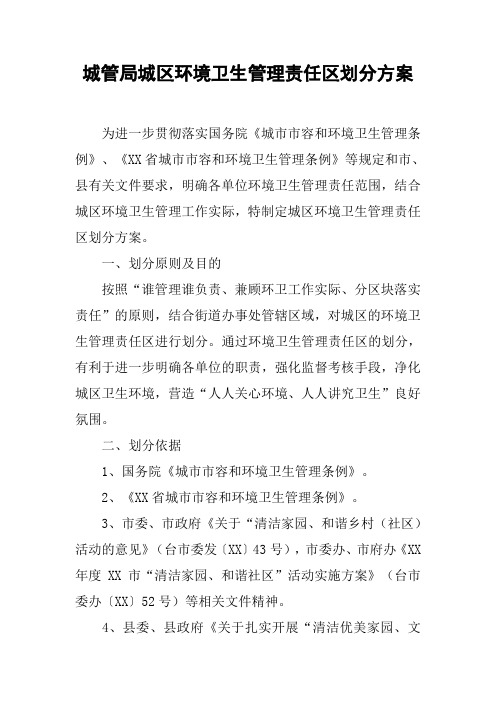 城管局城区环境卫生管理责任区划分方案

为进一步贯彻落实国务院《城市市容和环境卫生管理条例》、《XX省城市市容和环境卫生管理条例》等规定和市、县有关文件要求，明确各单位环境卫生管理责任范围，结合城区环境卫生管理工作实际，特制定城区环境卫生管理责任区划分方案。

一、划分原则及目的

按照“谁管理谁负责、兼顾环卫工作实际、分区块落实责任”的原则，结合街道办事处管辖区域，对城区的环境卫生管理责任区进行划分。通过环境卫生管理责任区的划分，有利于进一步明确各单位的职责，强化监督考核手段，净化城区卫生环境，营造“人人关心环境、人人讲究卫生”良好氛围。

二、划分依据

1、国务院《城市市容和环境卫生管理条例》。

2、《XX省城市市容和环境卫生管理条例》。

3、市委、市政府《关于“清洁家园、和谐乡村（社区）活动的意见》（台市委发〔XX〕43号），市委办、市府办《XX年度 XX 市“清洁家园、和谐社区”活动实施方案》（台市委办〔XX〕52号）等相关文件精神。

4、县委、县政府《关于扎实开展“清洁优美家园、文